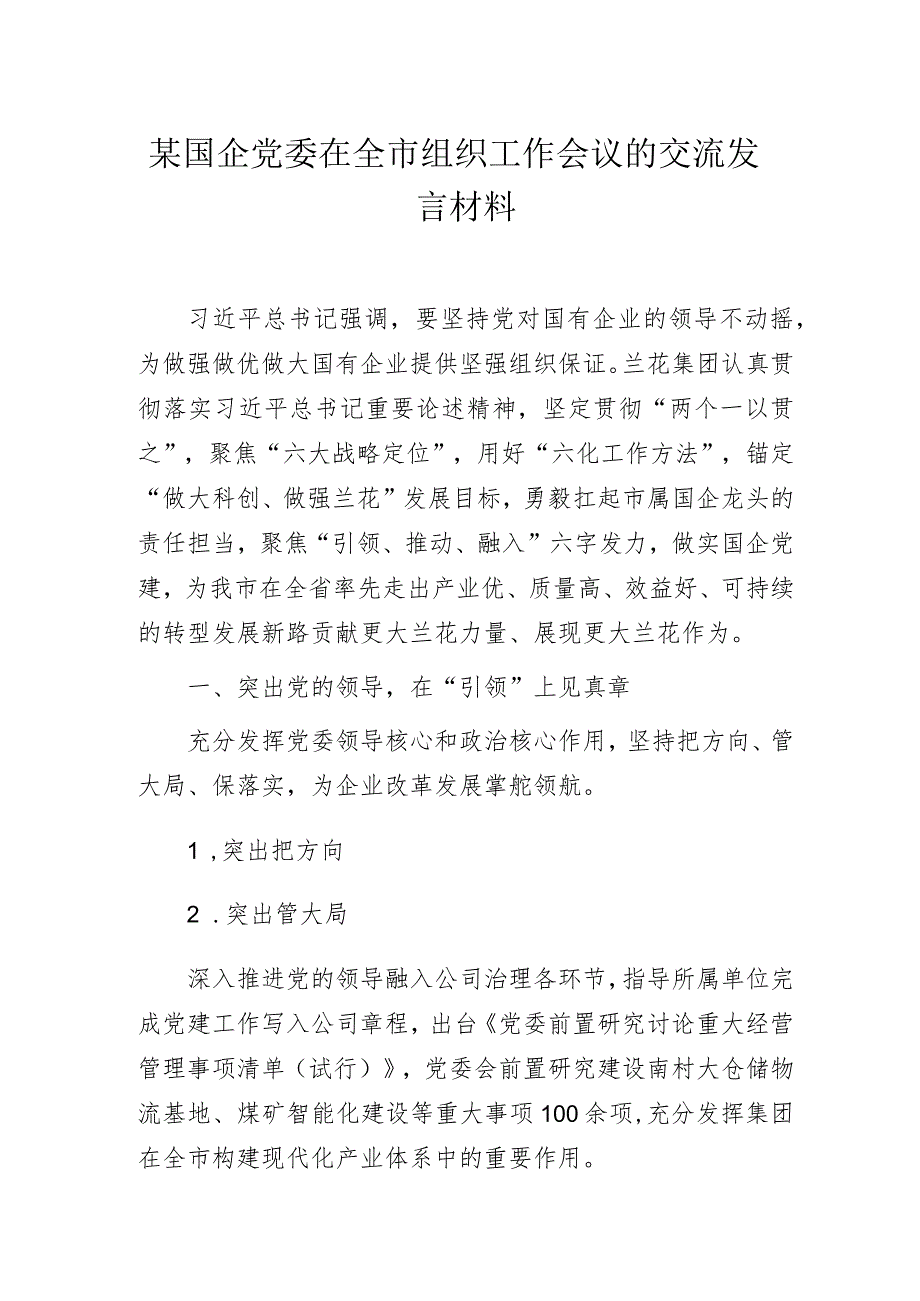 某国企党委在全市组织工作会议的交流发言材料

习近平总书记强调，要坚持党对国有企业的领导不动摇，为做强做优做大国有企业提供坚强组织保证。兰花集团认真贯彻落实习近平总书记重要论述精神，坚定贯彻“两个一以贯之”，聚焦“六大战略定位”，用好“六化工作方法”，锚定“做大科创、做强兰花”发展目标，勇毅扛起市属国企龙头的责任担当，聚焦“引领、推动、融入”六字发力，做实国企党建，为我市在全省率先走出产业优、质量高、效益好、可持续的转型发展新路贡献更大兰花力量、展现更大兰花作为。

一、突出党的领导，在“引领”上见真章

充分发挥党委领导核心和政治核心作用，坚持把方向、管大局、保落实，为企业改革发展掌舵领航。

1，突出把方向

2．突出管大局

深入推进党的领导融入公司治理各环节，指导所属单位完成党建工作写入公司章程，出台《党委前置研究讨论重大经营管理事项清单（试行）》，党委会前置研究建设南村大仓储物流基地、煤矿智能化建设等重大事项100余项，充分发挥集团在全市构建现代化产业体系中的重要作用。